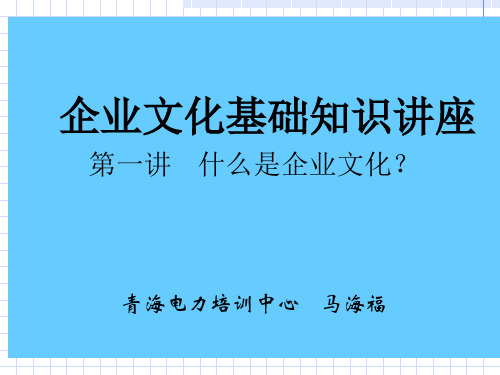 企业文化基础知识讲座

第一讲　什么是企业文化？

青海电力培训中心　马海福